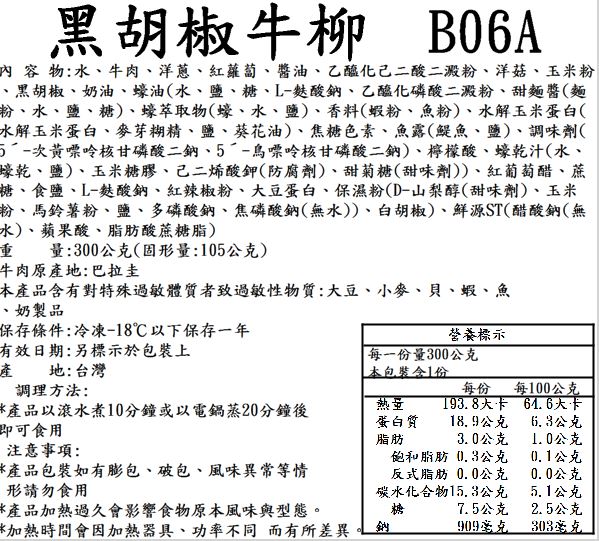 黑胡椒牛柳　B06A

內 容 物:水、牛肉、洋蔥、紅蘿蔔、醬油、乙醯化己二酸二澱粉、洋菇、玉米粉、黑胡椒、奶油、蠔油(水、鹽、糖、L-麩酸鈉、乙醯化磷酸二澱粉、甜麵醬(麵粉、水、鹽、糖)、蠔萃取物(蠔、水、鹽)、香料(蝦粉、魚粉)、水解玉米蛋白(水解玉米蛋白、麥芽糊精、鹽、葵花油)、焦糖色素、魚露(鯷魚、鹽)、調味劑(5´-次黃嘌呤核甘磷酸二鈉、5´-鳥嘌呤核甘磷酸二鈉)、檸檬酸、蠔乾汁(水、蠔乾、鹽)、玉米糖膠、己二烯酸鉀(防腐劑)、甜菊糖(甜味劑))、紅葡萄醋、蔗糖、食鹽、L-麩酸鈉、紅辣椒粉、大豆蛋白、保濕粉(D-山梨醇(甜味劑)、玉米粉、馬鈴薯粉、鹽、多磷酸鈉、焦磷酸鈉(無水))、白胡椒)、鮮源ST(醋酸鈉(無水)、蘋果酸、脂肪酸蔗糖脂)
重　　量:300公克(固形量:105公克)
牛肉原產地:巴拉圭
本產品含有對特殊過敏體質者致過敏性物質:大豆、小麥、貝、蝦、魚、奶製品
保存條件:冷凍-18℃以下保存一年
有效日期:另標示於包裝上
產　　地:台灣
調理方法:
*產品以滾水煮10分鐘或以電鍋蒸20分鐘後即可食用
注意事項:
*產品包裝如有膨包、破包、風味異常等情形請勿食用
*產品加熱過久會影響食物原本風味與型態。
*加熱時間會因加熱器具、功率不同 而有所差異。

營養標示
每一份量300公克
本包裝含1份

| | 每份 | 每100公克 |
|---|---|---|
| 熱量 | 193.8大卡 | 64.6大卡 |
| 蛋白質 | 18.9公克 | 6.3公克 |
| 脂肪 | 3.0公克 | 1.0公克 |
| 飽和脂肪 | 0.3公克 | 0.1公克 |
| 反式脂肪 | 0.0公克 | 0.0公克 |
| 碳水化合物 | 15.3公克 | 5.1公克 |
| 糖 | 7.5公克 | 2.5公克 |
| 鈉 | 909毫克 | 303毫克 |